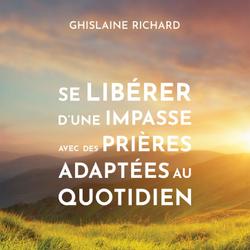 GHISLAINE RICHARD

SE LIBÉRER D'UNE IMPASSE AVEC DES PRIÈRES ADAPTÉES AU QUOTIDIEN